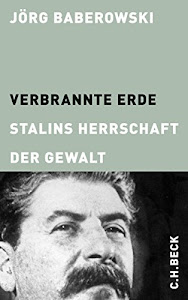 JÖRG BABEROWSKI

VERBRANNTE ERDE

STALINS HERRSCHAFT

DER GEWALT

C.H.BECK